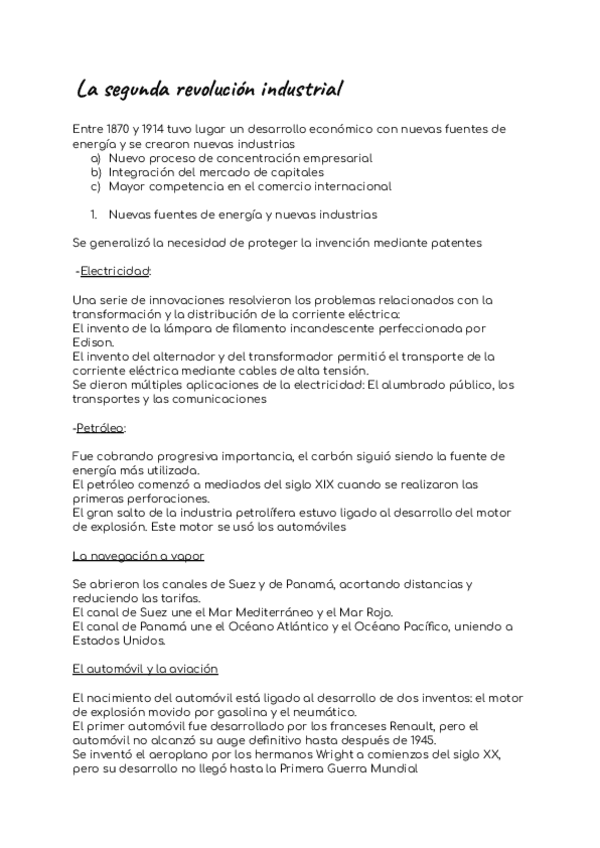 La segunda revolución industrial

Entre 1870 y 1914 tuvo lugar un desarrollo económico con nuevas fuentes de energía y se crearon nuevas industrias
a) Nuevo proceso de concentración empresarial
b) Integración del mercado de capitales
c) Mayor competencia en el comercio internacional

1. Nuevas fuentes de energía y nuevas industrias

Se generalizó la necesidad de proteger la invención mediante patentes

-Electricidad:

Una serie de innovaciones resolvieron los problemas relacionados con la transformación y la distribución de la corriente eléctrica:
El invento de la lámpara de filamento incandescente perfeccionada por Edison.
El invento del alternador y del transformador permitió el transporte de la corriente eléctrica mediante cables de alta tensión.
Se dieron múltiples aplicaciones de la electricidad: El alumbrado público, los transportes y las comunicaciones

-Petróleo:

Fue cobrando progresiva importancia, el carbón siguió siendo la fuente de energía más utilizada.
El petróleo comenzó a mediados del siglo XIX cuando se realizaron las primeras perforaciones.
El gran salto de la industria petrolífera estuvo ligado al desarrollo del motor de explosión. Este motor se usó los automóviles

La navegación a vapor

Se abrieron los canales de Suez y de Panamá, acortando distancias y reduciendo las tarifas.
El canal de Suez une el Mar Mediterráneo y el Mar Rojo.
El canal de Panamá une el Océano Atlántico y el Océano Pacífico, uniendo a Estados Unidos.

El automóvil y la aviación

El nacimiento del automóvil está ligado al desarrollo de dos inventos: el motor de explosión movido por gasolina y el neumático.
El primer automóvil fue desarrollado por los franceses Renault, pero el automóvil no alcanzó su auge definitivo hasta después de 1945.
Se inventó el aeroplano por los hermanos Wright a comienzos del siglo XX, pero su desarrollo no llegó hasta la Primera Guerra Mundial